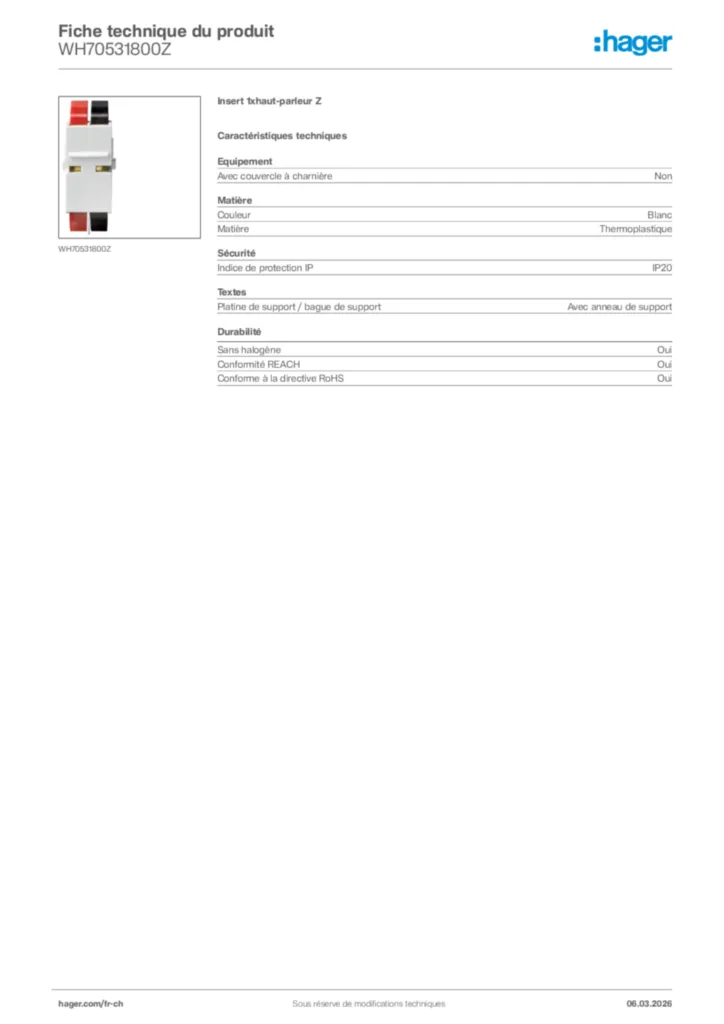 Fiche technique du produit
WH70531800Z

:hager

WH70531800Z

Insert 1xhaut-parleur Z

Caractéristiques techniques

Equipement

| Avec couvercle à charnière | Non |
|---|---|

Matière

| Couleur | Blanc |
|---|---|
| Matière | Thermoplastique |

Sécurité

| Indice de protection IP | IP20 |
|---|---|

Textes

| Platine de support / bague de support | Avec anneau de support |
|---|---|

Durabilité

| Sans halogène | Oui |
|---|---|
| Conformité REACH | Oui |
| Conforme à la directive RoHS | Oui |

hager.com/fr-ch Sous réserve de modifications techniques 06.03.2026